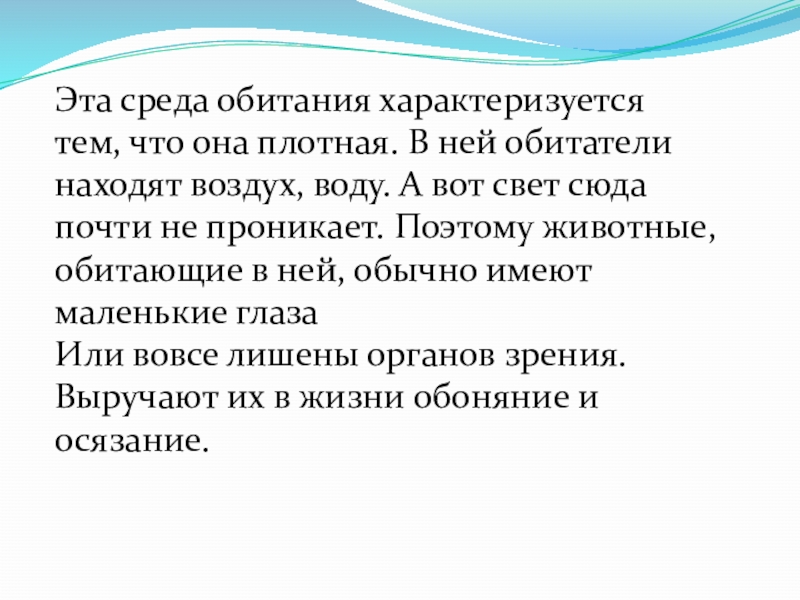 Эта среда обитания характеризуется тем, что она плотная. В ней обитатели находят воздух, воду. А вот свет сюда почти не проникает. Поэтому животные, обитающие в ней, обычно имеют маленькие глаза
Или вовсе лишены органов зрения. Выручают их в жизни обоняние и осязание.